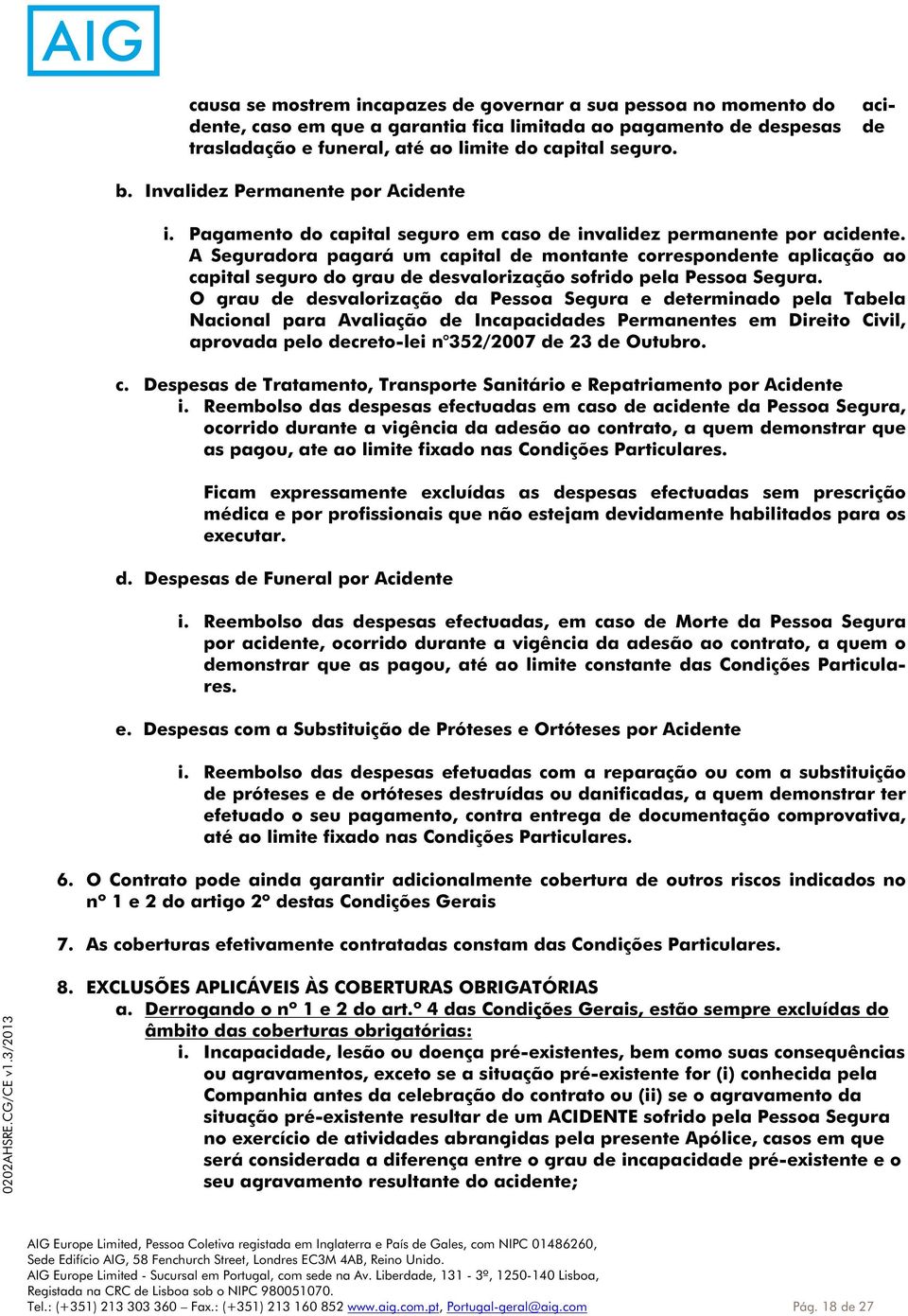 AIG

causa se mostrem incapazes de governar a sua pessoa no momento do acidente, caso em que a garantia fica limitada ao pagamento de despesas de trasladação e funeral, até ao limite do capital seguro.

b. Invalidez Permanente por Acidente

i. Pagamento do capital seguro em caso de invalidez permanente por acidente. A Seguradora pagará um capital de montante correspondente aplicação ao capital seguro do grau de desvalorização sofrido pela Pessoa Segura. O grau de desvalorização da Pessoa Segura e determinado pela Tabela Nacional para Avaliação de Incapacidades Permanentes em Direito Civil, aprovada pelo decreto-lei n°352/2007 de 23 de Outubro.

c. Despesas de Tratamento, Transporte Sanitário e Repatriamento por Acidente
i. Reembolso das despesas efectuadas em caso de acidente da Pessoa Segura, ocorrido durante a vigência da adesão ao contrato, a quem demonstrar que as pagou, ate ao limite fixado nas Condições Particulares.

Ficam expressamente excluídas as despesas efectuadas sem prescrição médica e por profissionais que não estejam devidamente habilitados para os executar.

d. Despesas de Funeral por Acidente

i. Reembolso das despesas efectuadas, em caso de Morte da Pessoa Segura por acidente, ocorrido durante a vigência da adesão ao contrato, a quem o demonstrar que as pagou, até ao limite constante das Condições Particulares.

e. Despesas com a Substituição de Próteses e Ortóteses por Acidente

i. Reembolso das despesas efetuadas com a reparação ou com a substituição de próteses e de ortóteses destruídas ou danificadas, a quem demonstrar ter efetuado o seu pagamento, contra entrega de documentação comprovativa, até ao limite fixado nas Condições Particulares.

6. O Contrato pode ainda garantir adicionalmente cobertura de outros riscos indicados no n° 1 e 2 do artigo 2° destas Condições Gerais

7. As coberturas efetivamente contratadas constam das Condições Particulares.

8. EXCLUSÕES APLICÁVEIS ÀS COBERTURAS OBRIGATÓRIAS
a. Derrogando o n° 1 e 2 do art.° 4 das Condições Gerais, estão sempre excluídas do âmbito das coberturas obrigatórias:
i. Incapacidade, lesão ou doença pré-existentes, bem como suas consequências ou agravamentos, exceto se a situação pré-existente for (i) conhecida pela Companhia antes da celebração do contrato ou (ii) se o agravamento da situação pré-existente resultar de um ACIDENTE sofrido pela Pessoa Segura no exercício de atividades abrangidas pela presente Apólice, casos em que será considerada a diferença entre o grau de incapacidade pré-existente e o seu agravamento resultante do acidente;

0202AHSRE.CG/CE v1.3/2013

AIG Europe Limited, Pessoa Coletiva registada em Inglaterra e País de Gales, com NIPC 01486260, Sede Edifício AIG, 58 Fenchurch Street, Londres EC3M 4AB, Reino Unido.
AIG Europe Limited - Sucursal em Portugal, com sede na Av. Liberdade, 131 - 3º, 1250-140 Lisboa, Registada na CRC de Lisboa sob o NIPC 980051070.
Tel.: (+351) 213 303 360 – Fax.: (+351) 213 160 852 www.aig.com.pt, Portugal-geral@aig.com
Pág. 18 de 27